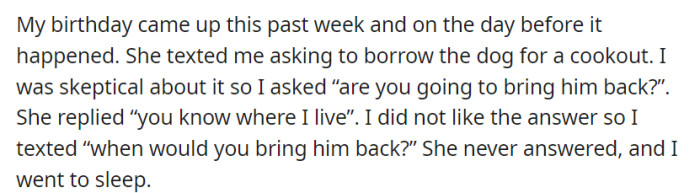 My birthday came up this past week and on the day before it happened. She texted me asking to borrow the dog for a cookout. I was skeptical about it so I asked “are you going to bring him back?”. She replied “you know where I live”. I did not like the answer so I texted “when would you bring him back?” She never answered, and I went to sleep.